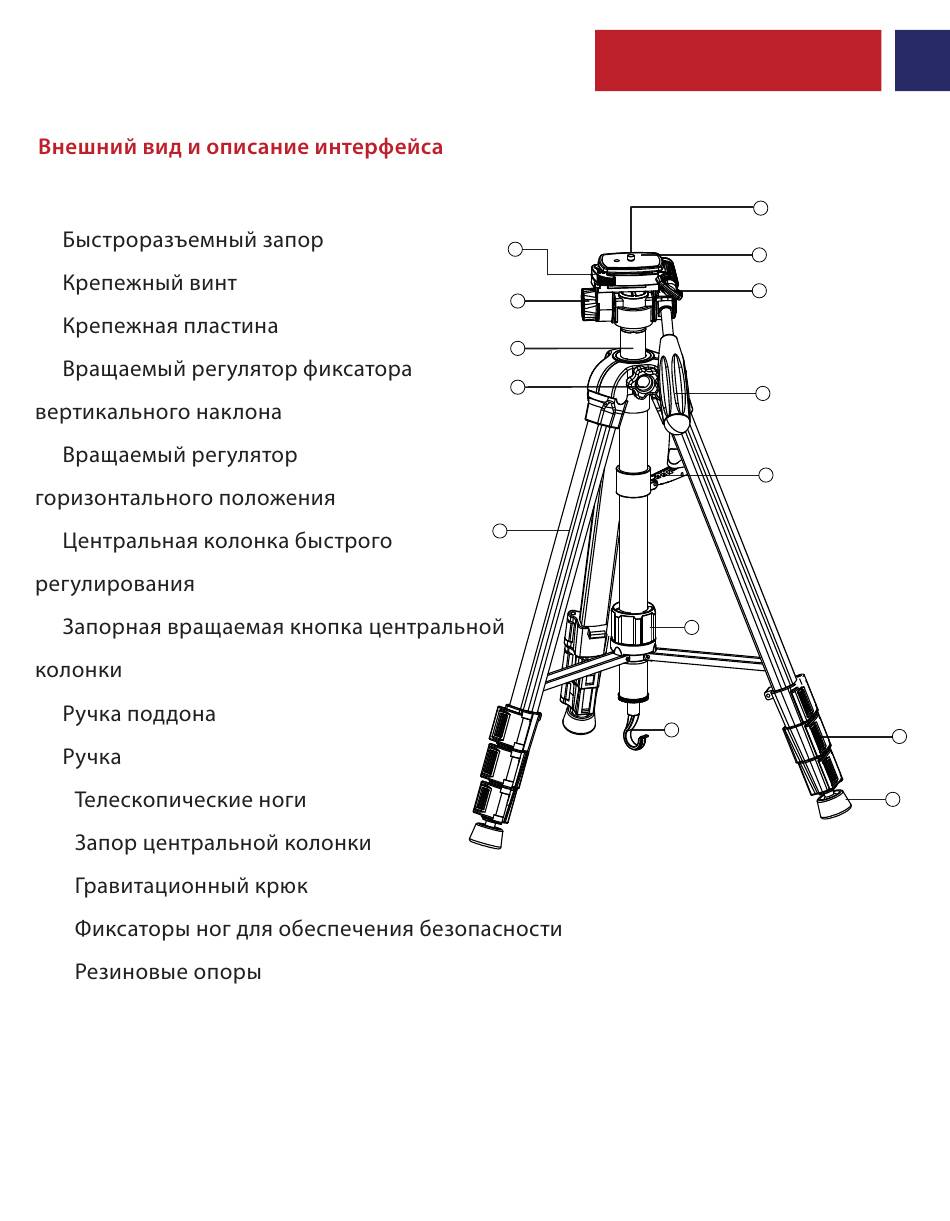 Внешний вид и описание интерфейса

Быстроразъемный запор

Крепежный винт

Крепежная пластина

Вращаемый регулятор фиксатора вертикального наклона

Вращаемый регулятор горизонтального положения

Центральная колонка быстрого регулирования

Запорная вращаемая кнопка центральной колонки

Ручка поддона

Ручка

Телескопические ноги

Запор центральной колонки

Гравитационный крюк

Фиксаторы ног для обеспечения безопасности

Резиновые опоры